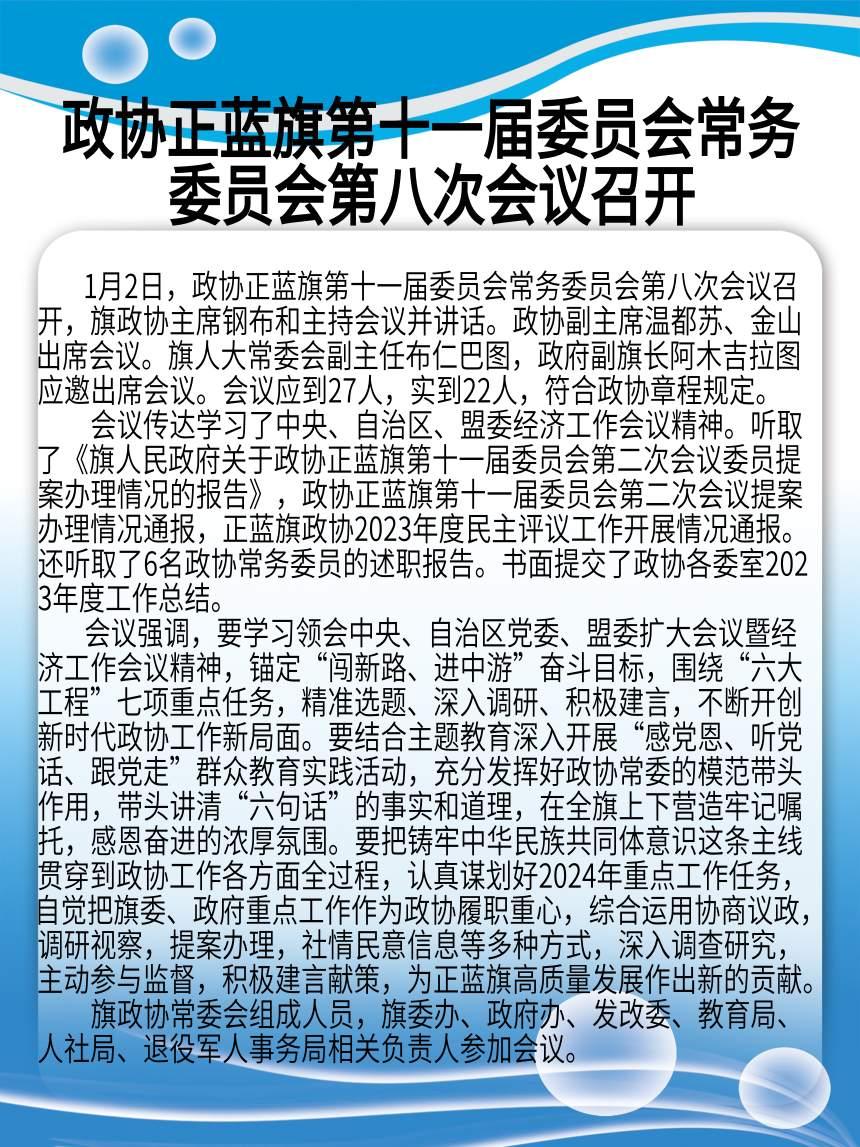 政协正蓝旗第十一届委员会常务委员会第八次会议召开

1月2日，政协正蓝旗第十一届委员会常务委员会第八次会议召开，旗政协主席钢布和主持会议并讲话。政协副主席温都苏、金山出席会议。旗人大常委会副主任布仁巴图，政府副旗长阿木吉拉图应邀出席会议。会议应到27人，实到22人，符合政协章程规定。

会议传达学习了中央、自治区、盟委经济工作会议精神。听取了《旗人民政府关于政协正蓝旗第十一届委员会第二次会议委员提案办理情况的报告》，政协正蓝旗第十一届委员会第二次会议提案办理情况通报，正蓝旗政协2023年度民主评议工作开展情况通报。还听取了6名政协常务委员的述职报告。书面提交了政协各委室2023年度工作总结。

会议强调，要学习领会中央、自治区党委、盟委扩大会议暨经济工作会议精神，锚定“闯新路、进中游”奋斗目标，围绕“六大工程”七项重点任务，精准选题、深入调研、积极建言，不断开创新时代政协工作新局面。要结合主题教育深入开展“感党恩、听党话、跟党走”群众教育实践活动，充分发挥好政协常委的模范带头作用，带头讲清“六句话”的事实和道理，在全旗上下营造牢记嘱托，感恩奋进的浓厚氛围。要把铸牢中华民族共同体意识这条主线贯穿到政协工作各方面全过程，认真谋划好2024年重点工作任务，自觉把旗委、政府重点工作作为政协履职重心，综合运用协商议政，调研视察，提案办理，社情民意信息等多种方式，深入调查研究，主动参与监督，积极建言献策，为正蓝旗高质量发展作出新的贡献。

旗政协常委会组成人员，旗委办、政府办、发改委、教育局、人社局、退役军人事务局相关负责人参加会议。